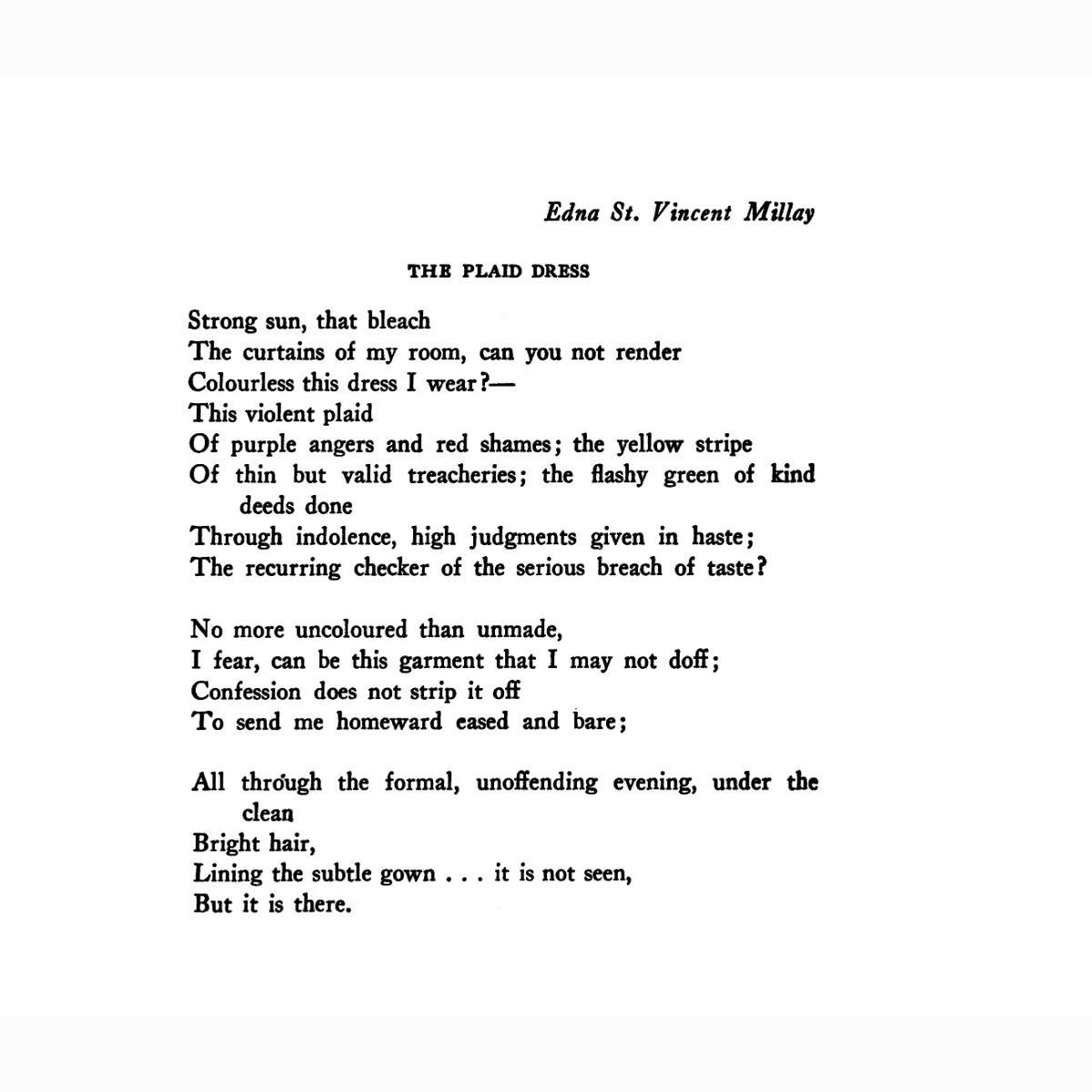 Edna St. Vincent Millay

THE PLAID DRESS

Strong sun, that bleach
The curtains of my room, can you not render
Colourless this dress I wear?—
This violent plaid
Of purple angers and red shames; the yellow stripe
Of thin but valid treacheries; the flashy green of kind deeds done
Through indolence, high judgments given in haste;
The recurring checker of the serious breach of taste?

No more uncoloured than unmade,
I fear, can be this garment that I may not doff;
Confession does not strip it off
To send me homeward eased and bare;

All through the formal, unoffending evening, under the clean
Bright hair,
Lining the subtle gown . . . it is not seen,
But it is there.